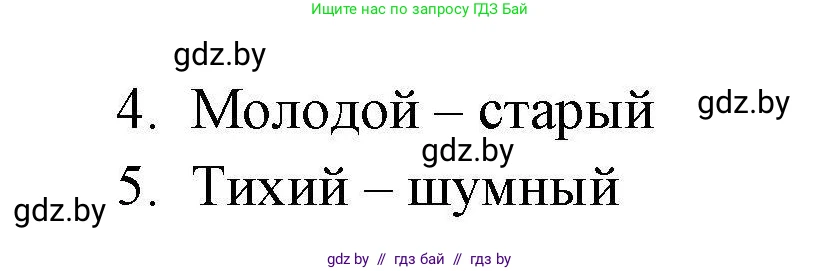 Ищите нас по запросу ГДЗ Бай

gdz.by

4. Молодой – старый

gdz.by

gdz.by

5. Тихий – шумный

gdz.by

gdz by // гдз бай // гдз by